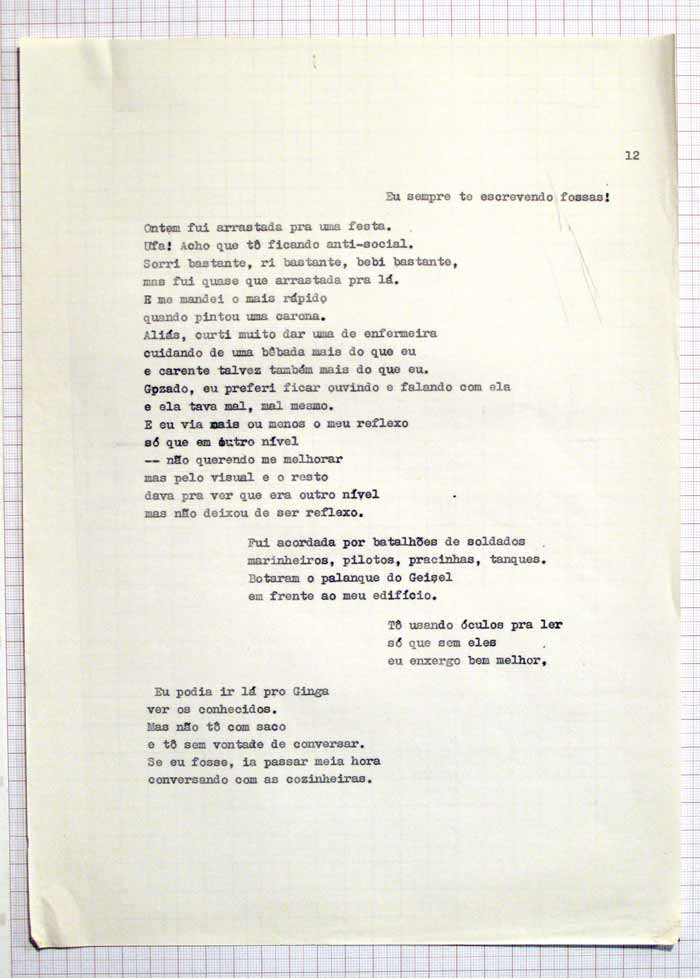 12

Eu sempre te escrevendo fossas!

Ontem fui arrastada pra uma festa.
Ufa! Acho que tô ficando anti-social.
Sorri bastante, ri bastante, bebi bastante,
mas fui quase que arrastada pra lá.
E me mandei o mais rápido
quando pintou uma carona.
Aliás, curti muito dar uma de enfermeira
cuidando de uma bêbada mais do que eu
e carente talvez também mais do que eu.
Gozado, eu preferi ficar ouvindo e falando com ela
e ela tava mal, mal mesmo.
E eu via mais ou menos o meu reflexo
só que em outro nível
-- não querendo me melhorar
mas pelo visual e o resto
dava pra ver que era outro nível
mas não deixou de ser reflexo.

Fui acordada por batalhões de soldados
marinheiros, pilotos, pracinhas, tanques.
Botaram o palanque do Geisel
em frente ao meu edifício.

Tô usando óculos pra ler
só que sem eles
eu enxergo bem melhor.

Eu podia ir lá pro Ginga
ver os conhecidos.
Mas não tô com saco
e tô sem vontade de conversar.
Se eu fosse, ia passar meia hora
conversando com as cozinheiras.